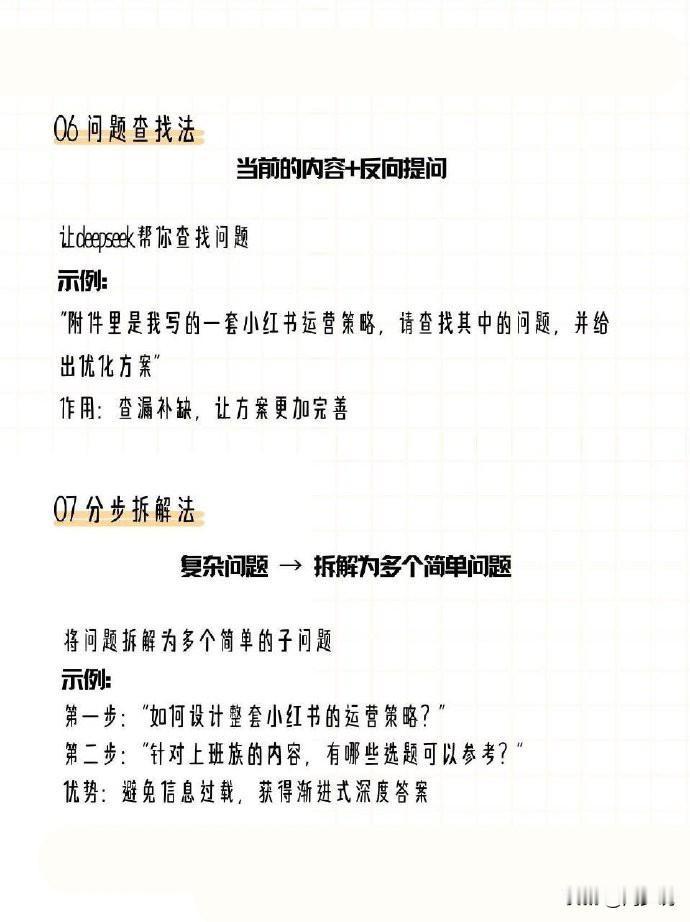 06 问题查找法

当前的内容+反向提问

让deepseek帮你查找问题

示例:

"附件里是我写的一套小红书运营策略，请查找其中的问题，并给出优化方案"

作用：查漏补缺，让方案更加完善

07 分步拆解法

复杂问题 → 拆解为多个简单问题

将问题拆解为多个简单的子问题

示例:

第一步："如何设计整套小红书的运营策略？"

第二步："针对上班族的内容，有哪些选题可以参考？"

优势：避免信息过载，获得渐进式深度答案